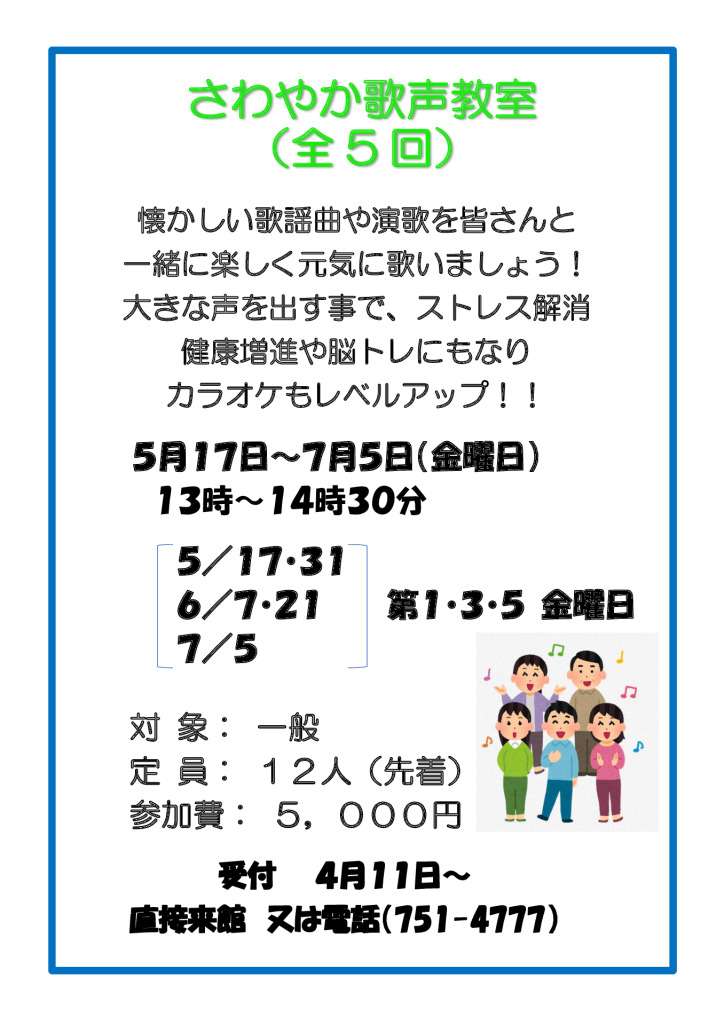 さわやか歌声教室
（全５回）

懐かしい歌謡曲や演歌を皆さんと
一緒に楽しく元気に歌いましょう！
大きな声を出す事で、ストレス解消
健康増進や脳トレにもなり
カラオケもレベルアップ！！

5月17日～7月5日（金曜日）
13時～14時30分

5／17･31
6／7･21
7／5

第1･3･5 金曜日

対 象： 一般
定 員： １２人（先着）
参加費： ５，０００円

受付　4月11日～
直接来館　又は電話（751-4777）